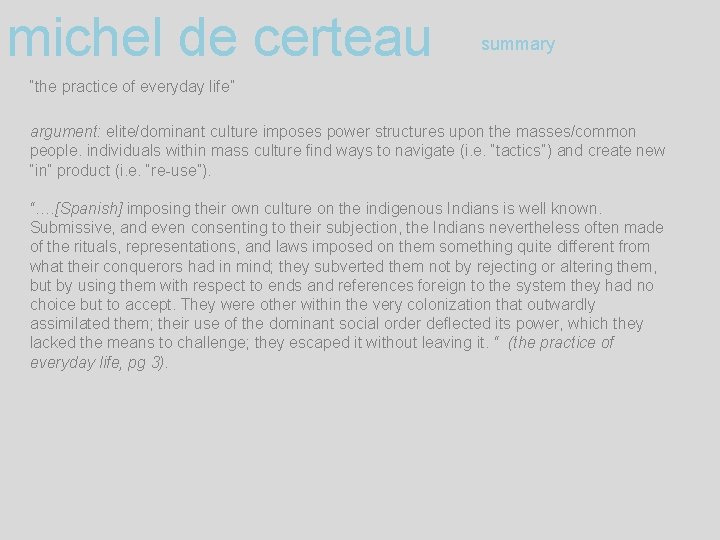 michel de certeau

summary

"the practice of everyday life"

argument: elite/dominant culture imposes power structures upon the masses/common people. individuals within mass culture find ways to navigate (i.e. "tactics") and create new "in" product (i.e. "re-use").

"….[Spanish] imposing their own culture on the indigenous Indians is well known. Submissive, and even consenting to their subjection, the Indians nevertheless often made of the rituals, representations, and laws imposed on them something quite different from what their conquerors had in mind; they subverted them not by rejecting or altering them, but by using them with respect to ends and references foreign to the system they had no choice but to accept. They were other within the very colonization that outwardly assimilated them; their use of the dominant social order deflected its power, which they lacked the means to challenge; they escaped it without leaving it. " (the practice of everyday life, pg 3).